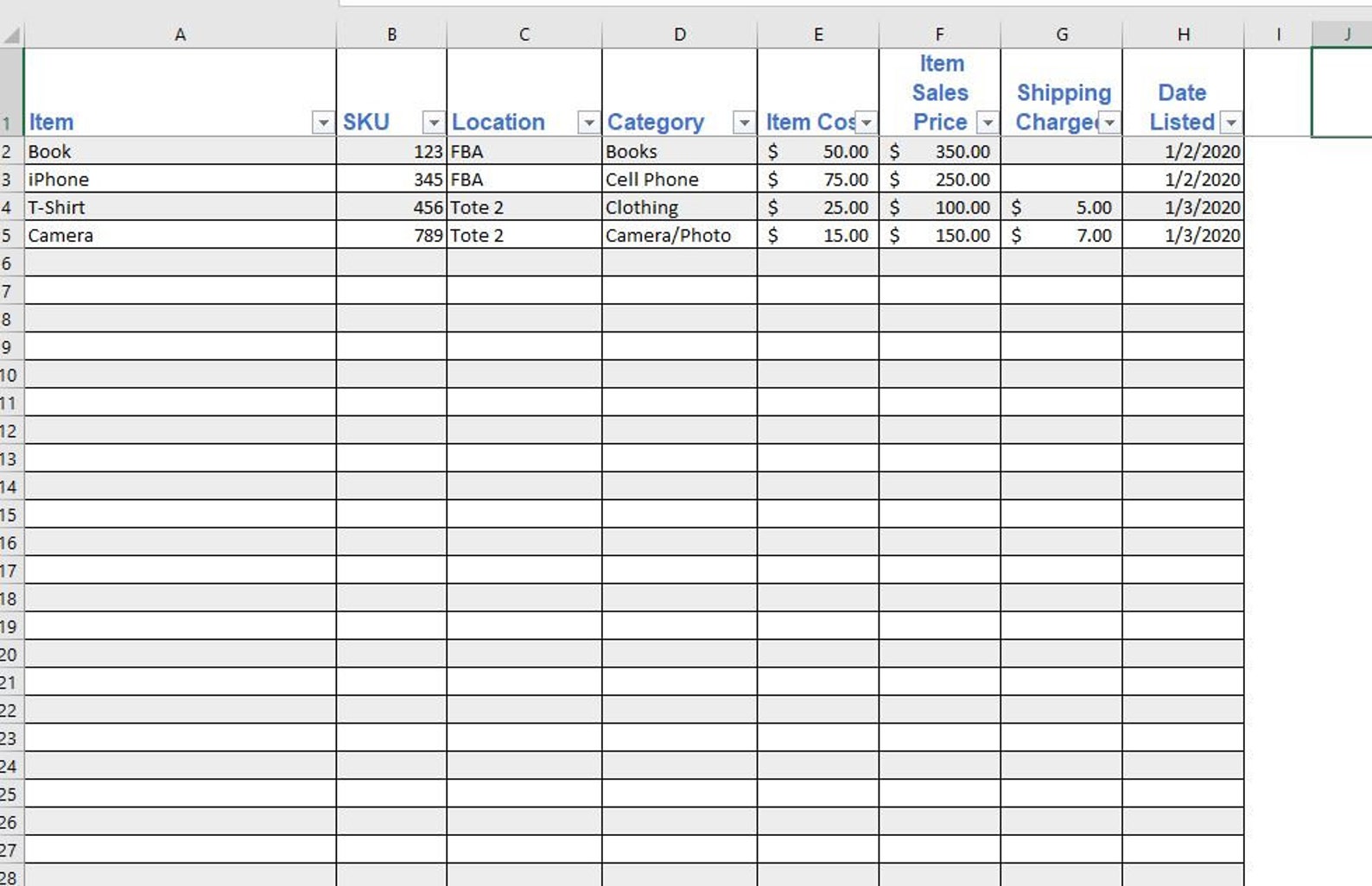 | | A | B | C | D | E | F | G | H | I | J |
|---|---|---|---|---|---|---|---|---|---|---|
| 1 | Item | SKU | Location | Category | Item Cos | Item Sales Price | Shipping Charge | Date Listed | | |
| 2 | Book | 123 | FBA | Books | $ 50.00 | $ 350.00 | | 1/2/2020 | | |
| 3 | iPhone | 345 | FBA | Cell Phone | $ 75.00 | $ 250.00 | | 1/2/2020 | | |
| 4 | T-Shirt | 456 | Tote 2 | Clothing | $ 25.00 | $ 100.00 | $ 5.00 | 1/3/2020 | | |
| 5 | Camera | 789 | Tote 2 | Camera/Photo | $ 15.00 | $ 150.00 | $ 7.00 | 1/3/2020 | | |
| 6 | | | | | | | | | | |
| 7 | | | | | | | | | | |
| 8 | | | | | | | | | | |
| 9 | | | | | | | | | | |
| 10 | | | | | | | | | | |
| 11 | | | | | | | | | | |
| 12 | | | | | | | | | | |
| 13 | | | | | | | | | | |
| 14 | | | | | | | | | | |
| 15 | | | | | | | | | | |
| 16 | | | | | | | | | | |
| 17 | | | | | | | | | | |
| 18 | | | | | | | | | | |
| 19 | | | | | | | | | | |
| 20 | | | | | | | | | | |
| 21 | | | | | | | | | | |
| 22 | | | | | | | | | | |
| 23 | | | | | | | | | | |
| 24 | | | | | | | | | | |
| 25 | | | | | | | | | | |
| 26 | | | | | | | | | | |
| 27 | | | | | | | | | | |
| 28 | | | | | | | | | | |